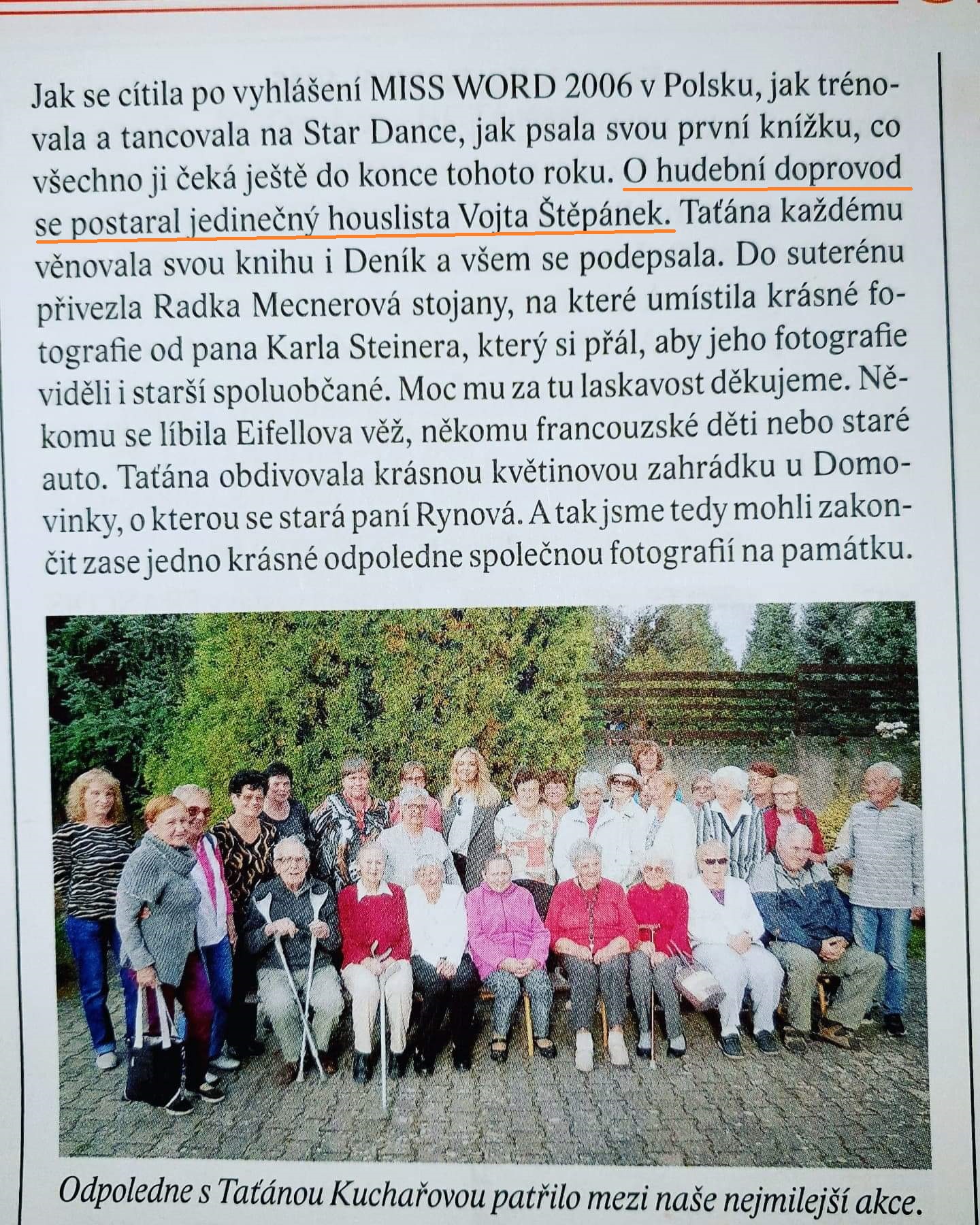 Jak se cítila po vyhlášení MISS WORD 2006 v Polsku, jak trénovala a tancovala na Star Dance, jak psala svou první knížku, co všechno ji čeká ještě do konce tohoto roku. O hudební doprovod se postaral jedinečný houslista Vojta Štěpánek. Taťána každému věnovala svou knihu i Deník a všem se podepsala. Do suterénu přivezla Radka Mecnerová stojany, na které umístila krásné fotografie od pana Karla Steinera, který si přál, aby jeho fotografie viděli i starší spoluobčané. Moc mu za tu laskavost děkujeme. Někomu se líbila Eifellova věž, někomu francouzské děti nebo staré auto. Taťána obdivovala krásnou květinovou zahrádku u Domovinky, o kterou se stará paní Rynová. A tak jsme tedy mohli zakončit zase jedno krásné odpoledne společnou fotografií na památku.

Odpoledne s Taťánou Kuchařovou patřilo mezi naše nejmilejší akce.